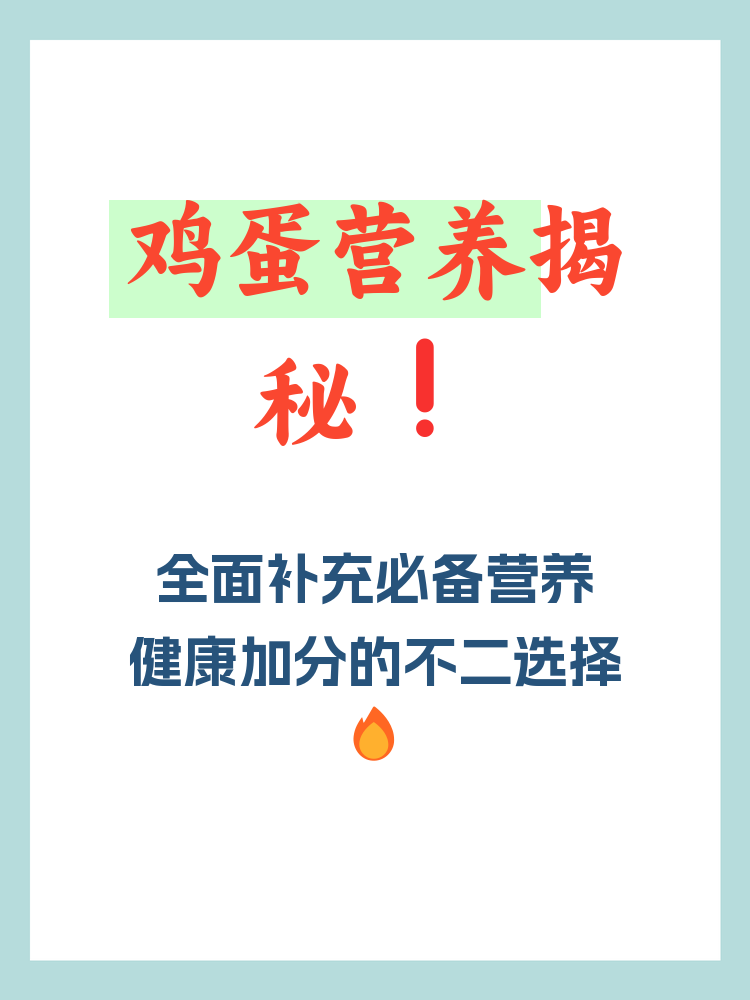 鸡蛋营养揭秘❗

全面补充必备营养
健康加分的不二选择
🔥